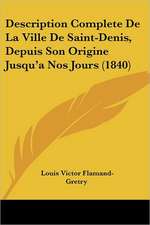 Description Complete De La Ville De Saint-Denis, Depuis Son Origine Jusqu'a Nos Jours (1840)

Louis Victor Flamand-Gretry